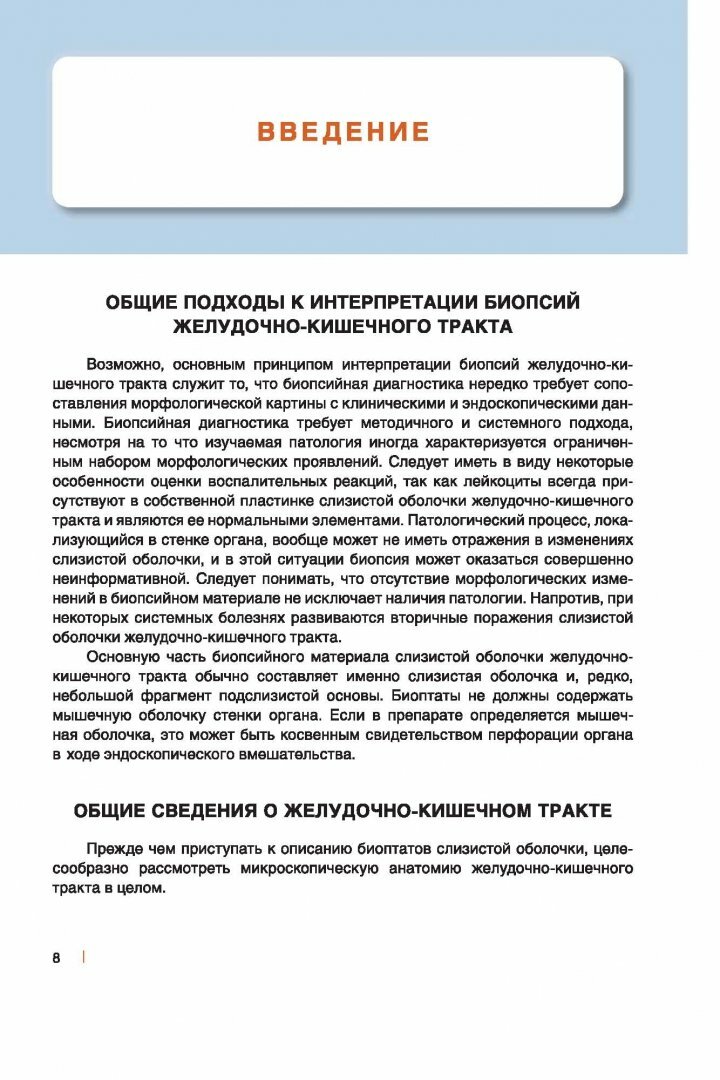 ВВЕДЕНИЕ

ОБЩИЕ ПОДХОДЫ К ИНТЕРПРЕТАЦИИ БИОПСИЙ ЖЕЛУДОЧНО-КИШЕЧНОГО ТРАКТА

Возможно, основным принципом интерпретации биопсий желудочно-кишечного тракта служит то, что биопсийная диагностика нередко требует сопоставления морфологической картины с клиническими и эндоскопическими данными. Биопсийная диагностика требует методичного и системного подхода, несмотря на то что изучаемая патология иногда характеризуется ограниченным набором морфологических проявлений. Следует иметь в виду некоторые особенности оценки воспалительных реакций, так как лейкоциты всегда присутствуют в собственной пластинке слизистой оболочки желудочно-кишечного тракта и являются ее нормальными элементами. Патологический процесс, локализующийся в стенке органа, вообще может не иметь отражения в изменениях слизистой оболочки, и в этой ситуации биопсия может оказаться совершенно неинформативной. Следует понимать, что отсутствие морфологических изменений в биопсийном материале не исключает наличия патологии. Напротив, при некоторых системных болезнях развиваются вторичные поражения слизистой оболочки желудочно-кишечного тракта.

Основную часть биопсийного материала слизистой оболочки желудочно-кишечного тракта обычно составляет именно слизистая оболочка и, редко, небольшой фрагмент подслизистой основы. Биоптаты не должны содержать мышечную оболочку стенки органа. Если в препарате определяется мышечная оболочка, это может быть косвенным свидетельством перфорации органа в ходе эндоскопического вмешательства.

ОБЩИЕ СВЕДЕНИЯ О ЖЕЛУДОЧНО-КИШЕЧНОМ ТРАКТЕ

Прежде чем приступать к описанию биоптатов слизистой оболочки, целесообразно рассмотреть микроскопическую анатомию желудочно-кишечного тракта в целом.

8